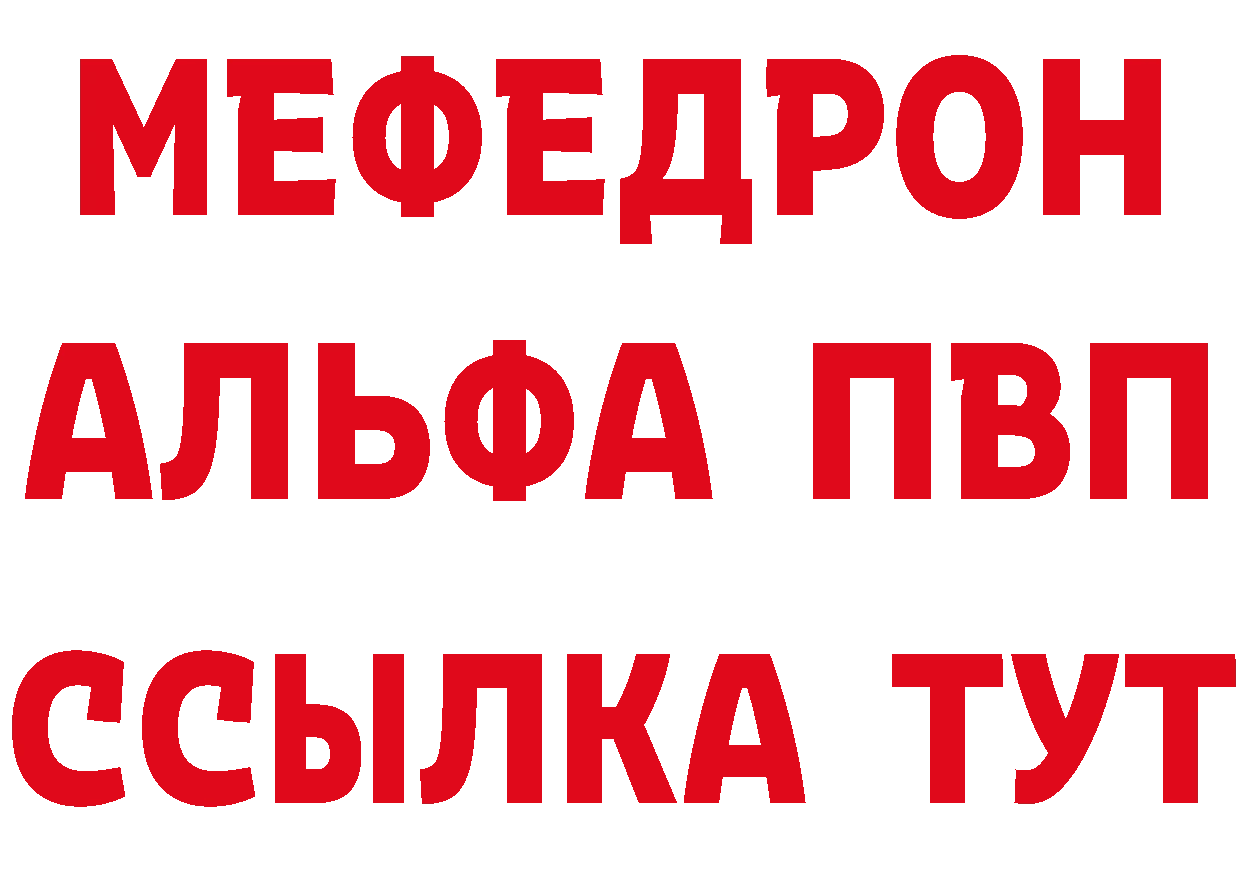 МЕФЕДРОН
АЛЬФА ПВП
ССЫЛКА ТУТ